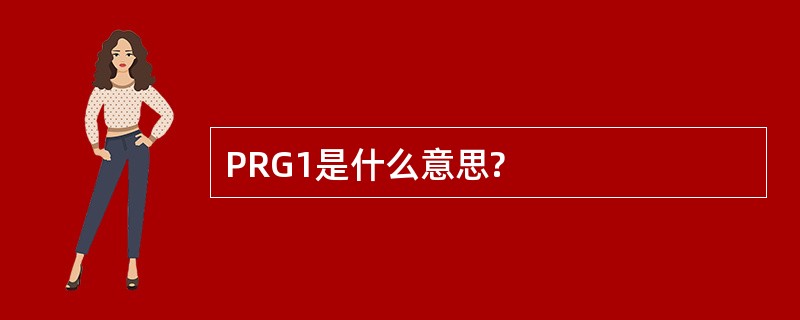 PRG1是什么意思?